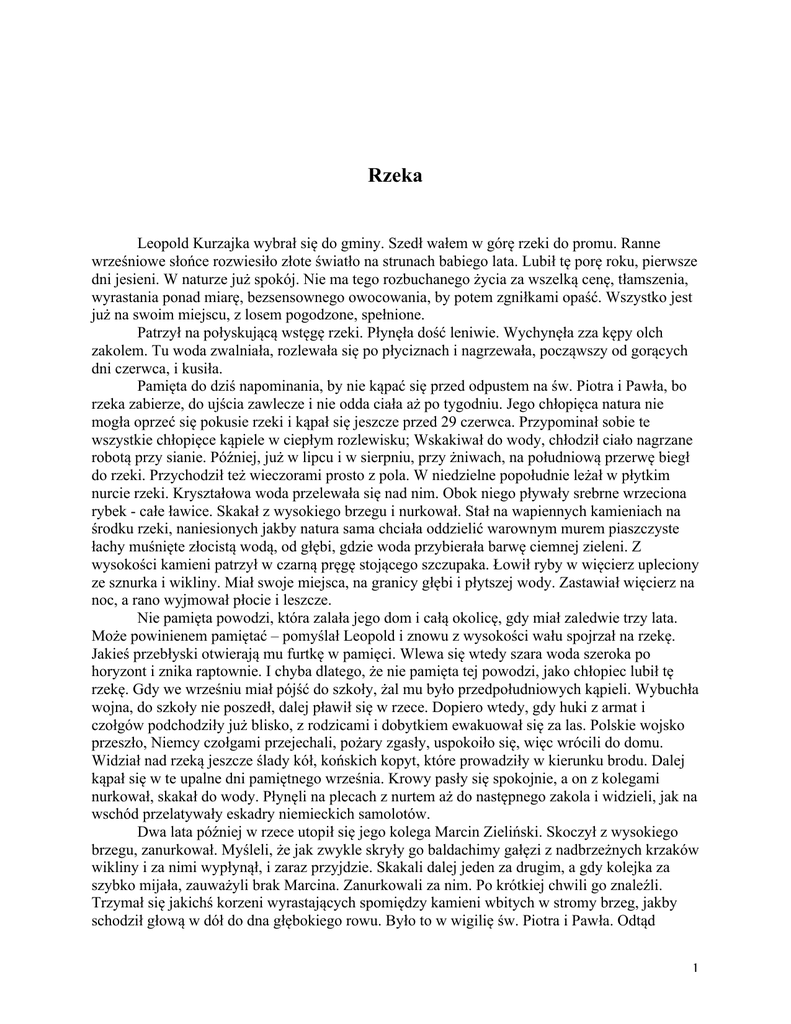 Rzeka

Leopold Kurzajka wybrał się do gminy. Szedł wałem w górę rzeki do promu. Ranne wrześniowe słońce rozwiesiło złote światło na strunach babiego lata. Lubił tę porę roku, pierwsze dni jesieni. W naturze już spokój. Nie ma tego rozbuchanego życia za wszelką cenę, tłamszenia, wyrastania ponad miarę, bezsensownego owocowania, by potem zgniłkami opaść. Wszystko jest już na swoim miejscu, z losem pogodzone, spełnione.

Patrzył na połyskującą wstęgę rzeki. Płynęła dość leniwie. Wychynęła zza kępy olch zakolem. Tu woda zwalniała, rozlewała się po płyciznach i nagrzewała, począwszy od gorących dni czerwca, i kusiła.

Pamięta do dziś napominania, by nie kąpać się przed odpustem na św. Piotra i Pawła, bo rzeka zabierze, do ujścia zawlecze i nie odda ciała aż po tygodniu. Jego chłopięca natura nie mogła oprzeć się pokusie rzeki i kąpał się jeszcze przed 29 czerwca. Przypominał sobie te wszystkie chłopięce kąpiele w ciepłym rozlewisku; Wskakiwał do wody, chłodził ciało nagrzane robotą przy sianie. Później, już w lipcu i w sierpniu, przy żniwach, na południową przerwę biegł do rzeki. Przychodził też wieczorami prosto z pola. W niedzielne popołudnie leżał w płytkim nurcie rzeki. Kryształowa woda przelewała się nad nim. Obok niego pływały srebrne wrzeciona rybek - całe ławice. Skakał z wysokiego brzegu i nurkował. Stał na wapiennych kamieniach na środku rzeki, naniesionych jakby natura sama chciała oddzielić warownym murem piaszczyste łachy muśnięte złocistą wodą, od głębi, gdzie woda przybierała barwę ciemnej zieleni. Z wysokości kamieni patrzył w czarną pręgę stojącego szczupaka. Łowił ryby w więcierz upleciony ze sznurka i wikliny. Miał swoje miejsca, na granicy głębi i płytszej wody. Zastawiał więcierz na noc, a rano wyjmował płocie i leszcze.

Nie pamięta powodzi, która zalała jego dom i całą okolicę, gdy miał zaledwie trzy lata. Może powinienem pamiętać – pomyślał Leopold i znowu z wysokości wału spojrzał na rzekę. Jakieś przebłyski otwierają mu furtkę w pamięci. Wlewa się wtedy szara woda szeroka po horyzont i znika raptownie. I chyba dlatego, że nie pamięta tej powodzi, jako chłopiec lubił tę rzekę. Gdy we wrześniu miał pójść do szkoły, żal mu było przedpołudniowych kąpieli. Wybuchła wojna, do szkoły nie poszedł, dalej pławił się w rzece. Dopiero wtedy, gdy huki z armat i czołgów podchodziły już blisko, z rodzicami i dobytkiem ewakuował się za las. Polskie wojsko przeszło, Niemcy czołgami przejechali, pożary zgasły, uspokoiło się, więc wrócili do domu. Widział nad rzeką jeszcze ślady kół, końskich kopyt, które prowadziły w kierunku brodu. Dalej kąpał się w te upalne dni pamiętnego września. Krowy pasły się spokojnie, a on z kolegami nurkował, skakał do wody. Płynęli na plecach z nurtem aż do następnego zakola i widzieli, jak na wschód przelatywały eskadry niemieckich samolotów.

Dwa lata później w rzece utopił się jego kolega Marcin Zieliński. Skoczył z wysokiego brzegu, zanurkował. Myśleli, że jak zwykle skryły go baldachimy gałęzi z nadbrzeżnych krzaków wikliny i za nimi wypłynął, i zaraz przyjdzie. Skakali dalej jeden za drugim, a gdy kolejka za szybko mijała, zauważyli brak Marcina. Zanurkowali za nim. Po krótkiej chwili go znaleźli. Trzymał się jakichś korzeni wyrastających spomiędzy kamieni wbitych w stromy brzeg, jakby schodził głową w dół do dna głębokiego rowu. Było to w wigilię św. Piotra i Pawła. Odtąd

1